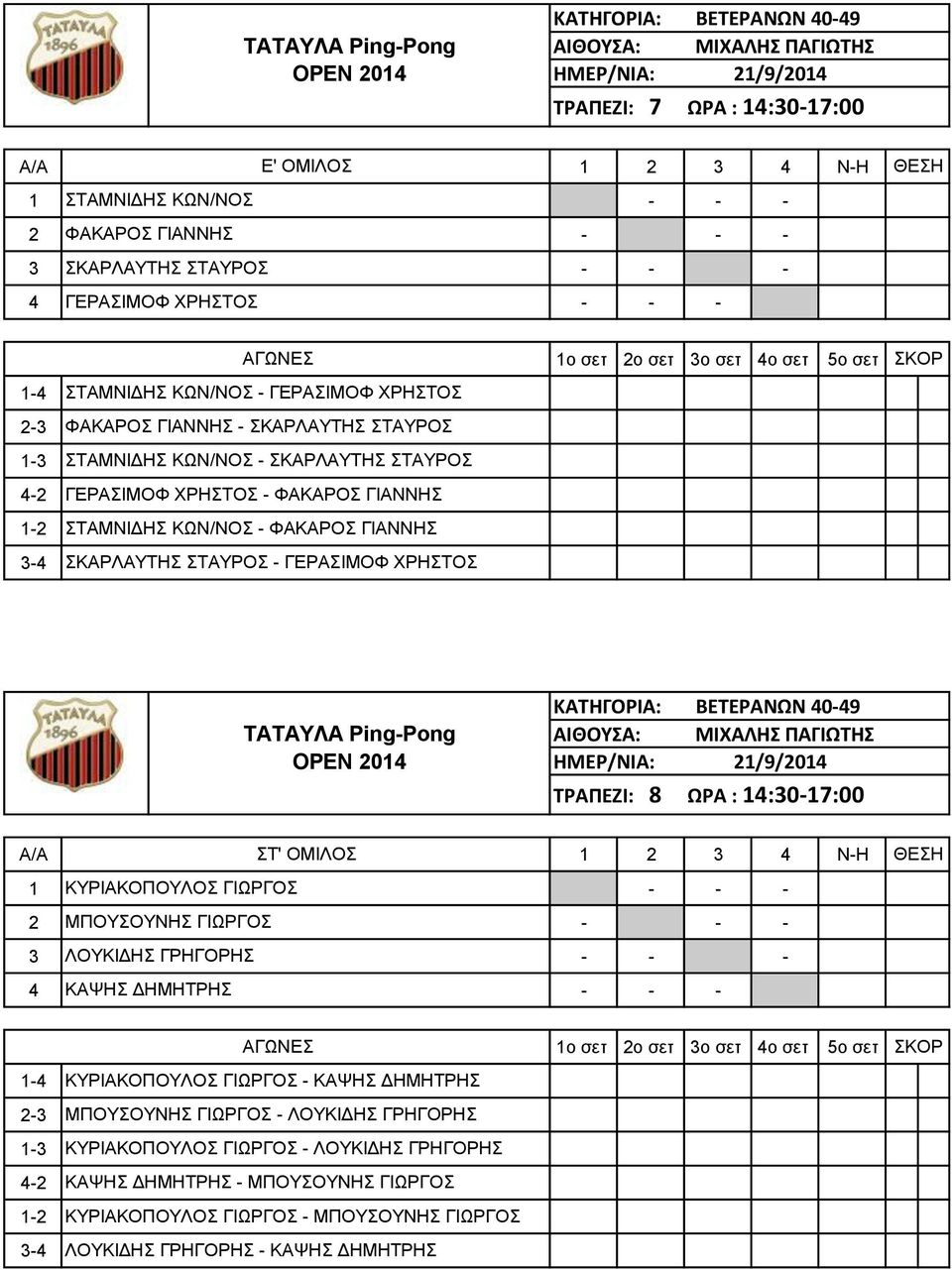 ΤΑΤΑΥΛΑ 1896

ΤΑΤΑΥΛΑ Ping-Pong
OPEN 2014

ΚΑΤΗΓΟΡΙΑ: ΒΕΤΕΡΑΝΩΝ 40-49
ΑΙΘΟΥΣΑ: ΜΙΧΑΛΗΣ ΠΑΓΙΩΤΗΣ
ΗΜΕΡ/ΝΙΑ: 21/9/2014
ΤΡΑΠΕΖΙ: 7 ΩΡΑ : 14:30-17:00

| Α/Α | Ε' ΟΜΙΛΟΣ | 1 | 2 | 3 | 4 | Ν-Η | ΘΕΣΗ |
|---|---|---|---|---|---|---|---|
| 1 | ΣΤΑΜΝΙΔΗΣ ΚΩΝ/ΝΟΣ | | - | - | - | | |
| 2 | ΦΑΚΑΡΟΣ ΓΙΑΝΝΗΣ | - | | - | - | | |
| 3 | ΣΚΑΡΛΑΥΤΗΣ ΣΤΑΥΡΟΣ | - | - | | - | | |
| 4 | ΓΕΡΑΣΙΜΟΦ ΧΡΗΣΤΟΣ | - | - | - | | | |

| | ΑΓΩΝΕΣ | 1ο σετ | 2ο σετ | 3ο σετ | 4ο σετ | 5ο σετ | ΣΚΟΡ |
|---|---|---|---|---|---|---|---|
| 1-4 | ΣΤΑΜΝΙΔΗΣ ΚΩΝ/ΝΟΣ - ΓΕΡΑΣΙΜΟΦ ΧΡΗΣΤΟΣ | | | | | | |
| 2-3 | ΦΑΚΑΡΟΣ ΓΙΑΝΝΗΣ - ΣΚΑΡΛΑΥΤΗΣ ΣΤΑΥΡΟΣ | | | | | | |
| 1-3 | ΣΤΑΜΝΙΔΗΣ ΚΩΝ/ΝΟΣ - ΣΚΑΡΛΑΥΤΗΣ ΣΤΑΥΡΟΣ | | | | | | |
| 4-2 | ΓΕΡΑΣΙΜΟΦ ΧΡΗΣΤΟΣ - ΦΑΚΑΡΟΣ ΓΙΑΝΝΗΣ | | | | | | |
| 1-2 | ΣΤΑΜΝΙΔΗΣ ΚΩΝ/ΝΟΣ - ΦΑΚΑΡΟΣ ΓΙΑΝΝΗΣ | | | | | | |
| 3-4 | ΣΚΑΡΛΑΥΤΗΣ ΣΤΑΥΡΟΣ - ΓΕΡΑΣΙΜΟΦ ΧΡΗΣΤΟΣ | | | | | | |

ΤΑΤΑΥΛΑ 1896

ΤΑΤΑΥΛΑ Ping-Pong
OPEN 2014

ΚΑΤΗΓΟΡΙΑ: ΒΕΤΕΡΑΝΩΝ 40-49
ΑΙΘΟΥΣΑ: ΜΙΧΑΛΗΣ ΠΑΓΙΩΤΗΣ
ΗΜΕΡ/ΝΙΑ: 21/9/2014
ΤΡΑΠΕΖΙ: 8 ΩΡΑ : 14:30-17:00

| Α/Α | ΣΤ' ΟΜΙΛΟΣ | 1 | 2 | 3 | 4 | Ν-Η | ΘΕΣΗ |
|---|---|---|---|---|---|---|---|
| 1 | ΚΥΡΙΑΚΟΠΟΥΛΟΣ ΓΙΩΡΓΟΣ | | - | - | - | | |
| 2 | ΜΠΟΥΣΟΥΝΗΣ ΓΙΩΡΓΟΣ | - | | - | - | | |
| 3 | ΛΟΥΚΙΔΗΣ ΓΡΗΓΟΡΗΣ | - | - | | - | | |
| 4 | ΚΑΨΗΣ ΔΗΜΗΤΡΗΣ | - | - | - | | | |

| | ΑΓΩΝΕΣ | 1ο σετ | 2ο σετ | 3ο σετ | 4ο σετ | 5ο σετ | ΣΚΟΡ |
|---|---|---|---|---|---|---|---|
| 1-4 | ΚΥΡΙΑΚΟΠΟΥΛΟΣ ΓΙΩΡΓΟΣ - ΚΑΨΗΣ ΔΗΜΗΤΡΗΣ | | | | | | |
| 2-3 | ΜΠΟΥΣΟΥΝΗΣ ΓΙΩΡΓΟΣ - ΛΟΥΚΙΔΗΣ ΓΡΗΓΟΡΗΣ | | | | | | |
| 1-3 | ΚΥΡΙΑΚΟΠΟΥΛΟΣ ΓΙΩΡΓΟΣ - ΛΟΥΚΙΔΗΣ ΓΡΗΓΟΡΗΣ | | | | | | |
| 4-2 | ΚΑΨΗΣ ΔΗΜΗΤΡΗΣ - ΜΠΟΥΣΟΥΝΗΣ ΓΙΩΡΓΟΣ | | | | | | |
| 1-2 | ΚΥΡΙΑΚΟΠΟΥΛΟΣ ΓΙΩΡΓΟΣ - ΜΠΟΥΣΟΥΝΗΣ ΓΙΩΡΓΟΣ | | | | | | |
| 3-4 | ΛΟΥΚΙΔΗΣ ΓΡΗΓΟΡΗΣ - ΚΑΨΗΣ ΔΗΜΗΤΡΗΣ | | | | | | |